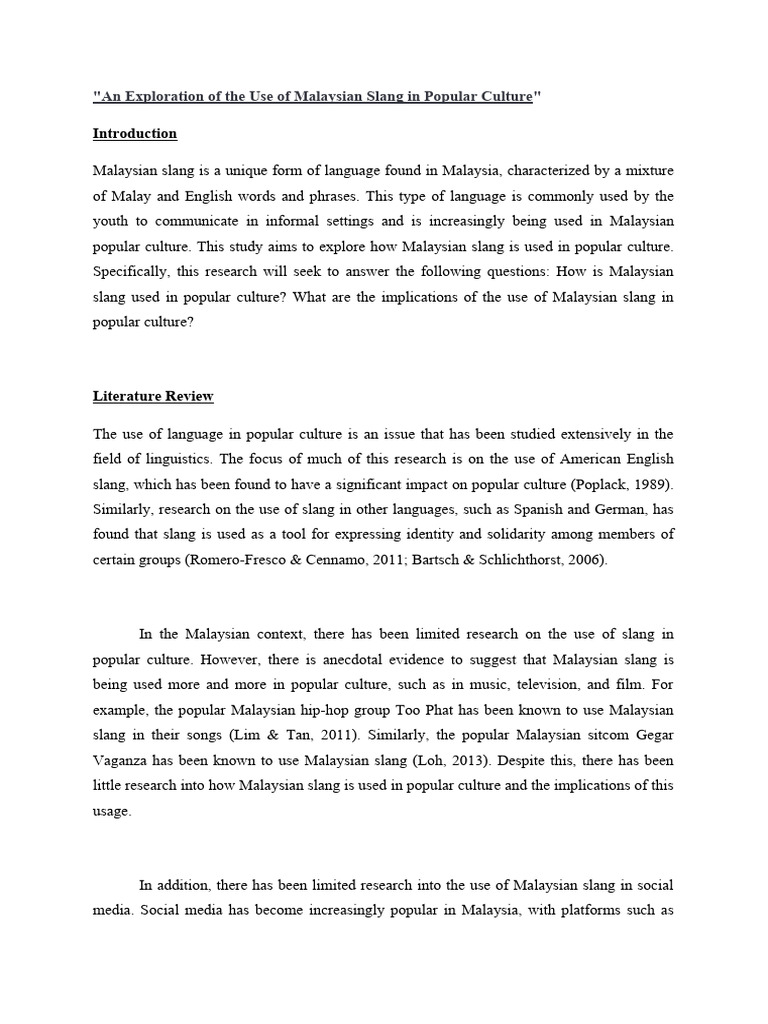 "An Exploration of the Use of Malaysian Slang in Popular Culture"

Introduction

Malaysian slang is a unique form of language found in Malaysia, characterized by a mixture of Malay and English words and phrases. This type of language is commonly used by the youth to communicate in informal settings and is increasingly being used in Malaysian popular culture. This study aims to explore how Malaysian slang is used in popular culture. Specifically, this research will seek to answer the following questions: How is Malaysian slang used in popular culture? What are the implications of the use of Malaysian slang in popular culture?

Literature Review

The use of language in popular culture is an issue that has been studied extensively in the field of linguistics. The focus of much of this research is on the use of American English slang, which has been found to have a significant impact on popular culture (Poplack, 1989). Similarly, research on the use of slang in other languages, such as Spanish and German, has found that slang is used as a tool for expressing identity and solidarity among members of certain groups (Romero-Fresco & Cennamo, 2011; Bartsch & Schlichthorst, 2006).

In the Malaysian context, there has been limited research on the use of slang in popular culture. However, there is anecdotal evidence to suggest that Malaysian slang is being used more and more in popular culture, such as in music, television, and film. For example, the popular Malaysian hip-hop group Too Phat has been known to use Malaysian slang in their songs (Lim & Tan, 2011). Similarly, the popular Malaysian sitcom Gegar Vaganza has been known to use Malaysian slang (Loh, 2013). Despite this, there has been little research into how Malaysian slang is used in popular culture and the implications of this usage.

In addition, there has been limited research into the use of Malaysian slang in social media. Social media has become increasingly popular in Malaysia, with platforms such as